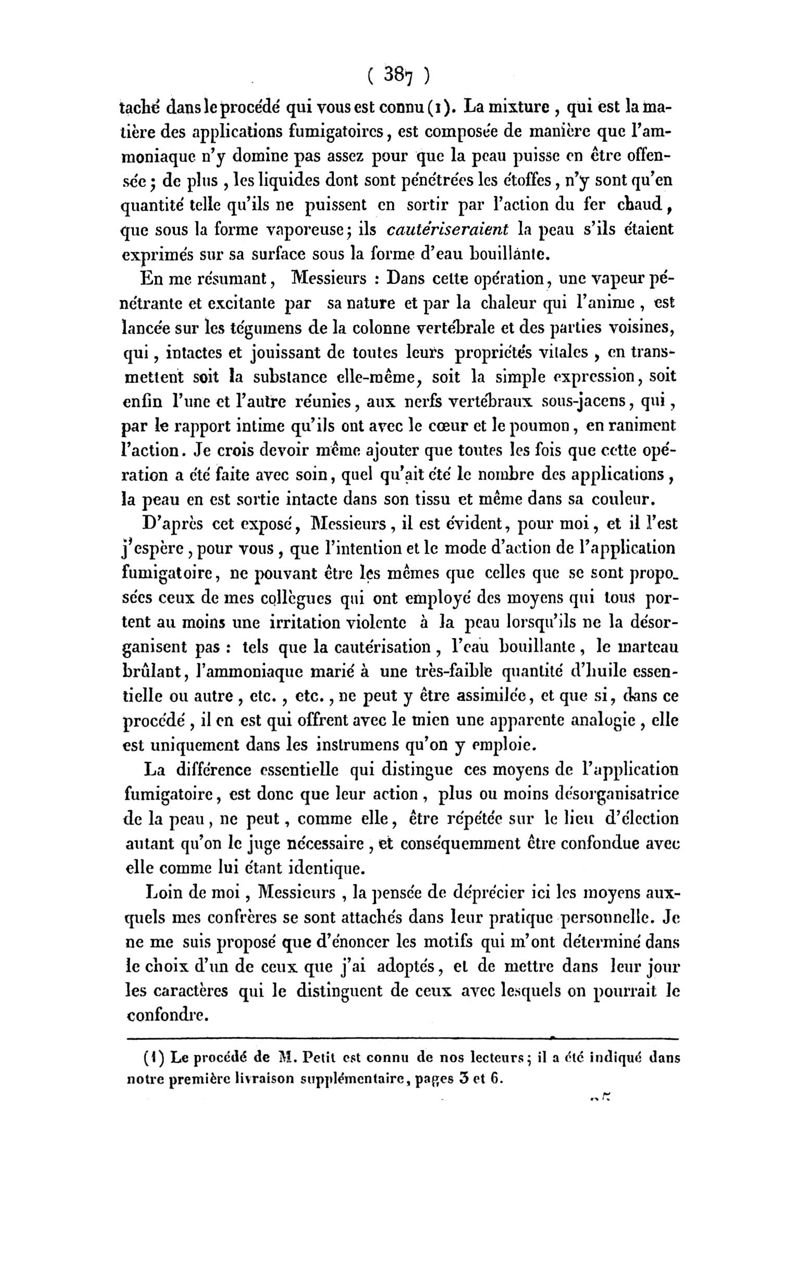 ( 387 )

taché dans le procédé qui vous est connu (1). La mixture, qui est la matière des applications fumigatoires, est composée de manière que l'ammoniaque n'y domine pas assez pour que la peau puisse en être offensée; de plus, les liquides dont sont pénétrées les étoffes, n'y sont qu'en quantité telle qu'ils ne puissent en sortir par l'action du fer chaud, que sous la forme vaporeuse; ils cautériseraient la peau s'ils étaient exprimés sur sa surface sous la forme d'eau bouillante.

En me résumant, Messieurs : Dans cette opération, une vapeur pénétrante et excitante par sa nature et par la chaleur qui l'anime, est lancée sur les tégumens de la colonne vertébrale et des parties voisines, qui, intactes et jouissant de toutes leurs propriétés vitales, en transmettent soit la substance elle-même, soit la simple expression, soit enfin l'une et l'autre réunies, aux nerfs vertébraux sous-jacens, qui, par le rapport intime qu'ils ont avec le cœur et le poumon, en raniment l'action. Je crois devoir même ajouter que toutes les fois que cette opération a été faite avec soin, quel qu'ait été le nombre des applications, la peau en est sortie intacte dans son tissu et même dans sa couleur.

D'après cet exposé, Messieurs, il est évident, pour moi, et il l'est j'espère, pour vous, que l'intention et le mode d'action de l'application fumigatoire, ne pouvant être les mêmes que celles que se sont proposées ceux de mes collègues qui ont employé des moyens qui tous portent au moins une irritation violente à la peau lorsqu'ils ne la désorganisent pas : tels que la cautérisation, l'eau bouillante, le marteau brûlant, l'ammoniaque marié à une très-faible quantité d'huile essentielle ou autre, etc., etc., ne peut y être assimilée, et que si, dans ce procédé, il en est qui offrent avec le mien une apparente analogie, elle est uniquement dans les instrumens qu'on y emploie.

La différence essentielle qui distingue ces moyens de l'application fumigatoire, est donc que leur action, plus ou moins désorganisatrice de la peau, ne peut, comme elle, être répétée sur le lieu d'élection autant qu'on le juge nécessaire, et conséquemment être confondue avec elle comme lui étant identique.

Loin de moi, Messieurs, la pensée de déprécier ici les moyens auxquels mes confrères se sont attachés dans leur pratique personnelle. Je ne me suis proposé que d'énoncer les motifs qui m'ont déterminé dans le choix d'un de ceux que j'ai adoptés, et de mettre dans leur jour les caractères qui le distinguent de ceux avec lesquels on pourrait le confondre.

(1) Le procédé de M. Petit est connu de nos lecteurs; il a été indiqué dans notre première livraison supplémentaire, pages 3 et 6.